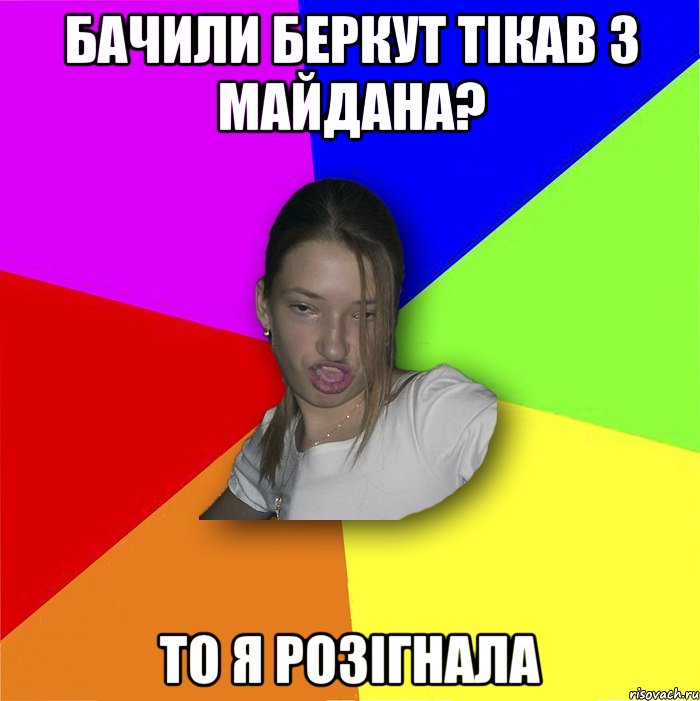 БАЧИЛИ БЕРКУТ ТІКАВ З МАЙДАНА?

ТО Я РОЗІГНАЛА

risovach.ru